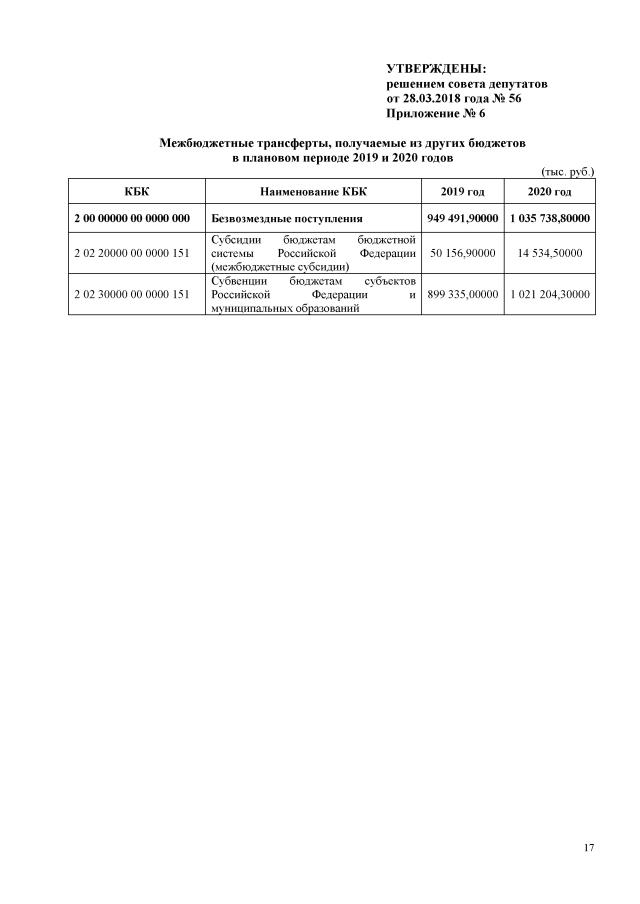 УТВЕРЖДЕНЫ:
решением совета депутатов
от 28.03.2018 года № 56
Приложение № 6

Межбюджетные трансферты, получаемые из других бюджетов
в плановом периоде 2019 и 2020 годов

(тыс. руб.)

| КБК | Наименование КБК | 2019 год | 2020 год |
|---|---|---|---|
| 2 00 00000 00 0000 000 | Безвозмездные поступления | 949 491,90000 | 1 035 738,80000 |
| 2 02 20000 00 0000 151 | Субсидии бюджетам бюджетной системы Российской Федерации (межбюджетные субсидии) | 50 156,90000 | 14 534,50000 |
| 2 02 30000 00 0000 151 | Субвенции бюджетам субъектов Российской Федерации и муниципальных образований | 899 335,00000 | 1 021 204,30000 |

17